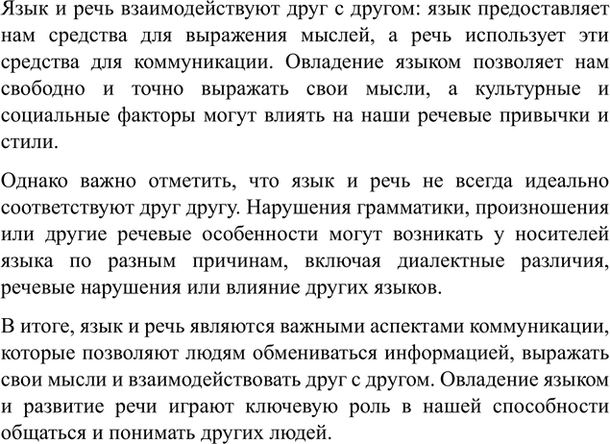 Язык и речь взаимодействуют друг с другом: язык предоставляет нам средства для выражения мыслей, а речь использует эти средства для коммуникации. Овладение языком позволяет нам свободно и точно выражать свои мысли, а культурные и социальные факторы могут влиять на наши речевые привычки и стили.

Однако важно отметить, что язык и речь не всегда идеально соответствуют друг другу. Нарушения грамматики, произношения или другие речевые особенности могут возникать у носителей языка по разным причинам, включая диалектные различия, речевые нарушения или влияние других языков.

В итоге, язык и речь являются важными аспектами коммуникации, которые позволяют людям обмениваться информацией, выражать свои мысли и взаимодействовать друг с другом. Овладение языком и развитие речи играют ключевую роль в нашей способности общаться и понимать других людей.